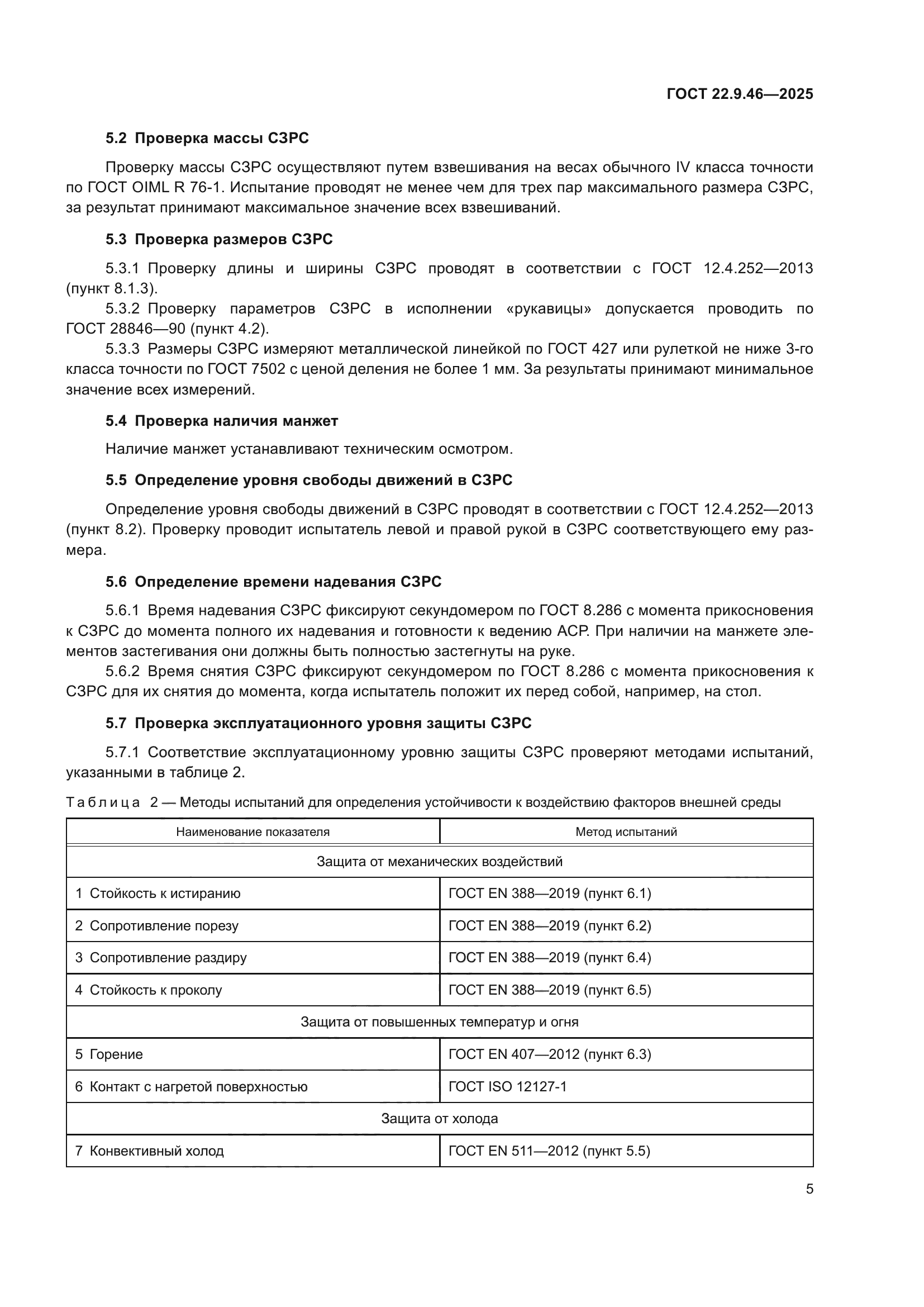 ГОСТ 22.9.46—2025

5.2 Проверка массы СЗРС

Проверку массы СЗРС осуществляют путем взвешивания на весах обычного IV класса точности по ГОСТ OIML R 76-1. Испытание проводят не менее чем для трех пар максимального размера СЗРС, за результат принимают максимальное значение всех взвешиваний.

5.3 Проверка размеров СЗРС

5.3.1 Проверку длины и ширины СЗРС проводят в соответствии с ГОСТ 12.4.252—2013 (пункт 8.1.3).

5.3.2 Проверку параметров СЗРС в исполнении «рукавицы» допускается проводить по ГОСТ 28846—90 (пункт 4.2).

5.3.3 Размеры СЗРС измеряют металлической линейкой по ГОСТ 427 или рулеткой не ниже 3-го класса точности по ГОСТ 7502 с ценой деления не более 1 мм. За результаты принимают минимальное значение всех измерений.

5.4 Проверка наличия манжет

Наличие манжет устанавливают техническим осмотром.

5.5 Определение уровня свободы движений в СЗРС

Определение уровня свободы движений в СЗРС проводят в соответствии с ГОСТ 12.4.252—2013 (пункт 8.2). Проверку проводит испытатель левой и правой рукой в СЗРС соответствующего ему размера.

5.6 Определение времени надевания СЗРС

5.6.1 Время надевания СЗРС фиксируют секундомером по ГОСТ 8.286 с момента прикосновения к СЗРС до момента полного их надевания и готовности к ведению АСР. При наличии на манжете элементов застегивания они должны быть полностью застегнуты на руке.

5.6.2 Время снятия СЗРС фиксируют секундомером по ГОСТ 8.286 с момента прикосновения к СЗРС для их снятия до момента, когда испытатель положит их перед собой, например, на стол.

5.7 Проверка эксплуатационного уровня защиты СЗРС

5.7.1 Соответствие эксплуатационному уровню защиты СЗРС проверяют методами испытаний, указанными в таблице 2.

Таблица 2 — Методы испытаний для определения устойчивости к воздействию факторов внешней среды

| Наименование показателя | Метод испытаний |
|---|---|
| Защита от механических воздействий | |
| 1 Стойкость к истиранию | ГОСТ EN 388—2019 (пункт 6.1) |
| 2 Сопротивление порезу | ГОСТ EN 388—2019 (пункт 6.2) |
| 3 Сопротивление раздиру | ГОСТ EN 388—2019 (пункт 6.4) |
| 4 Стойкость к проколу | ГОСТ EN 388—2019 (пункт 6.5) |
| Защита от повышенных температур и огня | |
| 5 Горение | ГОСТ EN 407—2012 (пункт 6.3) |
| 6 Контакт с нагретой поверхностью | ГОСТ ISO 12127-1 |
| Защита от холода | |
| 7 Конвективный холод | ГОСТ EN 511—2012 (пункт 5.5) |

5